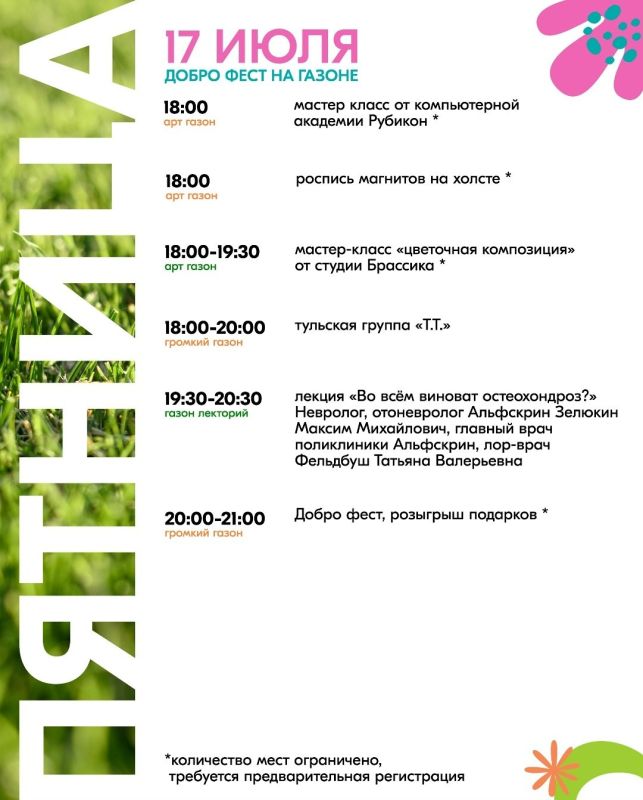 ПЯТНИЦА

17 ИЮЛЯ
ДОБРО ФЕСТ НА ГАЗОНЕ

18:00
арт газон
мастер класс от компьютерной академии Рубикон *

18:00
арт газон
роспись магнитов на холсте *

18:00-19:30
арт газон
мастер-класс «цветочная композиция» от студии Брассика *

18:00-20:00
громкий газон
тульская группа «Т.Т.»

19:30-20:30
газон лекторий
лекция «Во всём виноват остеохондроз?» Невролог, отоневролог Альфскрин Зелюкин Максим Михайлович, главный врач поликлиники Альфскрин, лор-врач Фельдбуш Татьяна Валерьевна

20:00-21:00
громкий газон
Добро фест, розыгрыш подарков *

*количество мест ограничено, требуется предварительная регистрация